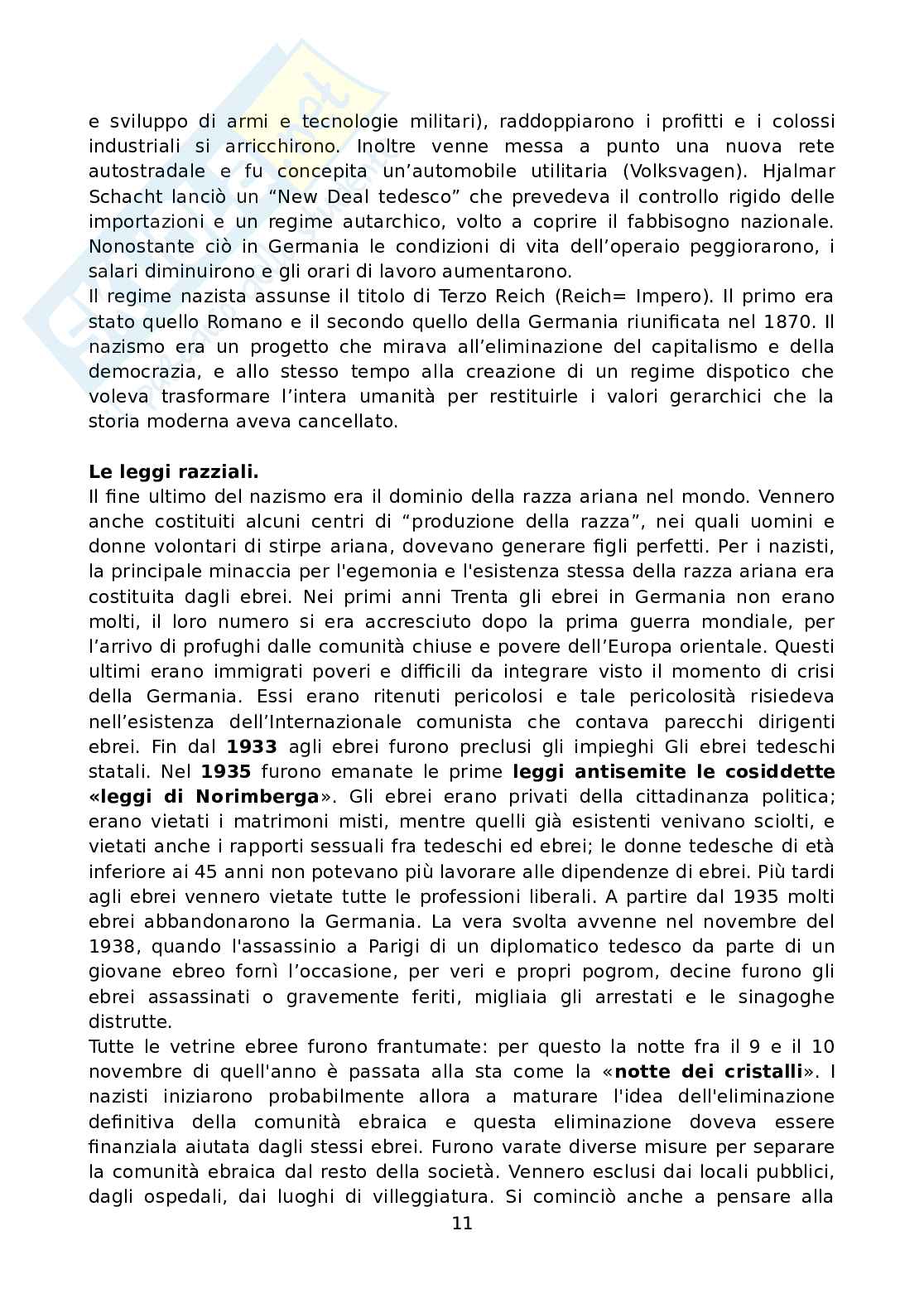 e sviluppo di armi e tecnologie militari), raddoppiarono i profitti e i colossi industriali si arricchirono. Inoltre venne messa a punto una nuova rete autostradale e fu concepita un'automobile utilitaria (Volksvagen). Hjalmar Schacht lanciò un "New Deal tedesco" che prevedeva il controllo rigido delle importazioni e un regime autarchico, volto a coprire il fabbisogno nazionale. Nonostante ciò in Germania le condizioni di vita dell'operaio peggiorarono, i salari diminuirono e gli orari di lavoro aumentarono.
Il regime nazista assunse il titolo di Terzo Reich (Reich= Impero). Il primo era stato quello Romano e il secondo quello della Germania riunificata nel 1870. Il nazismo era un progetto che mirava all'eliminazione del capitalismo e della democrazia, e allo stesso tempo alla creazione di un regime dispotico che voleva trasformare l'intera umanità per restituirle i valori gerarchici che la storia moderna aveva cancellato.

**Le leggi razziali.**
Il fine ultimo del nazismo era il dominio della razza ariana nel mondo. Vennero anche costituiti alcuni centri di "produzione della razza", nei quali uomini e donne volontari di stirpe ariana, dovevano generare figli perfetti. Per i nazisti, la principale minaccia per l'egemonia e l'esistenza stessa della razza ariana era costituita dagli ebrei. Nei primi anni Trenta gli ebrei in Germania non erano molti, il loro numero si era accresciuto dopo la prima guerra mondiale, per l'arrivo di profughi dalle comunità chiuse e povere dell'Europa orientale. Questi ultimi erano immigrati poveri e difficili da integrare visto il momento di crisi della Germania. Essi erano ritenuti pericolosi e tale pericolosità risiedeva nell'esistenza dell'Internazionale comunista che contava parecchi dirigenti ebrei. Fin dal **1933** agli ebrei furono preclusi gli impieghi Gli ebrei tedeschi statali. Nel **1935** furono emanate le prime **leggi antisemite le cosiddette «leggi di Norimberga»**. Gli ebrei erano privati della cittadinanza politica; erano vietati i matrimoni misti, mentre quelli già esistenti venivano sciolti, e vietati anche i rapporti sessuali fra tedeschi ed ebrei; le donne tedesche di età inferiore ai 45 anni non potevano più lavorare alle dipendenze di ebrei. Più tardi agli ebrei vennero vietate tutte le professioni liberali. A partire dal 1935 molti ebrei abbandonarono la Germania. La vera svolta avvenne nel novembre del 1938, quando l'assassinio a Parigi di un diplomatico tedesco da parte di un giovane ebreo fornì l'occasione, per veri e propri pogrom, decine furono gli ebrei assassinati o gravemente feriti, migliaia gli arrestati e le sinagoghe distrutte.
Tutte le vetrine ebree furono frantumate: per questo la notte fra il 9 e il 10 novembre di quell'anno è passata alla sta come la «**notte dei cristalli**». I nazisti iniziarono probabilmente allora a maturare l'idea dell'eliminazione definitiva della comunità ebraica e questa eliminazione doveva essere finanziala aiutata dagli stessi ebrei. Furono varate diverse misure per separare la comunità ebraica dal resto della società. Vennero esclusi dai locali pubblici, dagli ospedali, dai luoghi di villeggiatura. Si cominciò anche a pensare alla
11